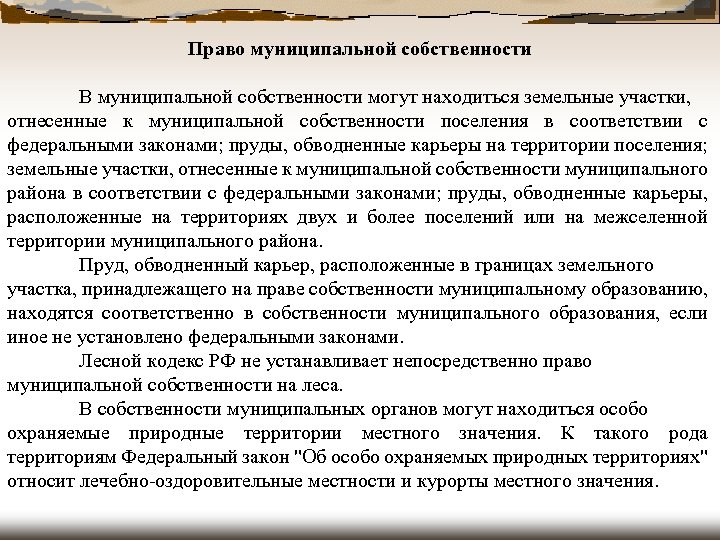 Право муниципальной собственности

В муниципальной собственности могут находиться земельные участки, отнесенные к муниципальной собственности поселения в соответствии с федеральными законами; пруды, обводненные карьеры на территории поселения; земельные участки, отнесенные к муниципальной собственности муниципального района в соответствии с федеральными законами; пруды, обводненные карьеры, расположенные на территориях двух и более поселений или на межселенной территории муниципального района.

Пруд, обводненный карьер, расположенные в границах земельного участка, принадлежащего на праве собственности муниципальному образованию, находятся соответственно в собственности муниципального образования, если иное не установлено федеральными законами.

Лесной кодекс РФ не устанавливает непосредственно право муниципальной собственности на леса.

В собственности муниципальных органов могут находиться особо охраняемые природные территории местного значения. К такого рода территориям Федеральный закон "Об особо охраняемых природных территориях" относит лечебно-оздоровительные местности и курорты местного значения.